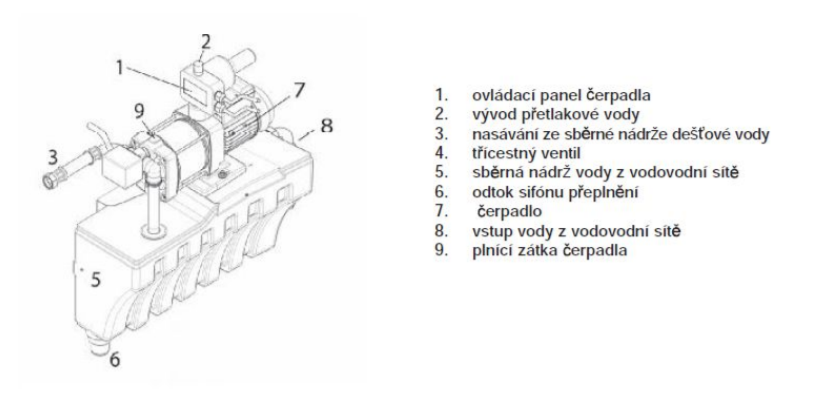 2
1
7
9
8
3
5
6

1. ovládací panel čerpadla
2. vývod přetlakové vody
3. nasávání ze sběrné nádrže dešťové vody
4. třícestný ventil
5. sběrná nádrž vody z vodovodní sítě
6. odtok sifónu přeplnění
7. čerpadlo
8. vstup vody z vodovodní sítě
9. plnící zátka čerpadla